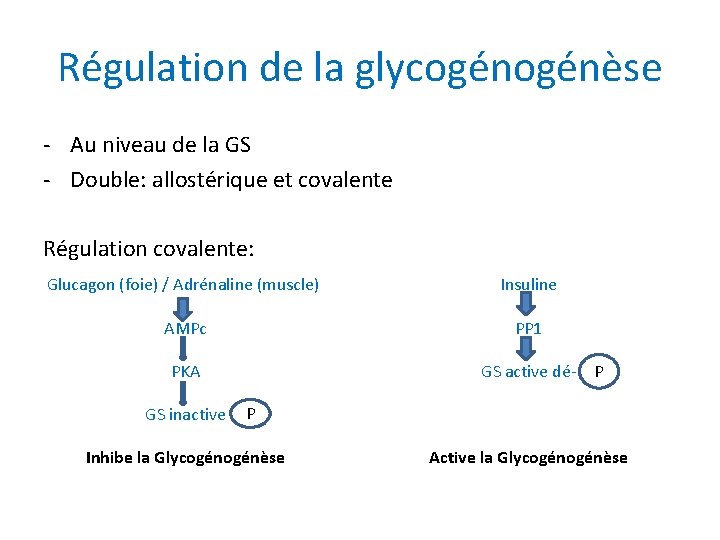 Régulation de la glycogénogénèse

- Au niveau de la GS
- Double: allostérique et covalente

Régulation covalente:

Glucagon (foie) / Adrénaline (muscle)

AMPc

PKA

GS inactive P

Inhibe la Glycogénogénèse

Insuline

PP1

GS active dé- P

Active la Glycogénogénèse